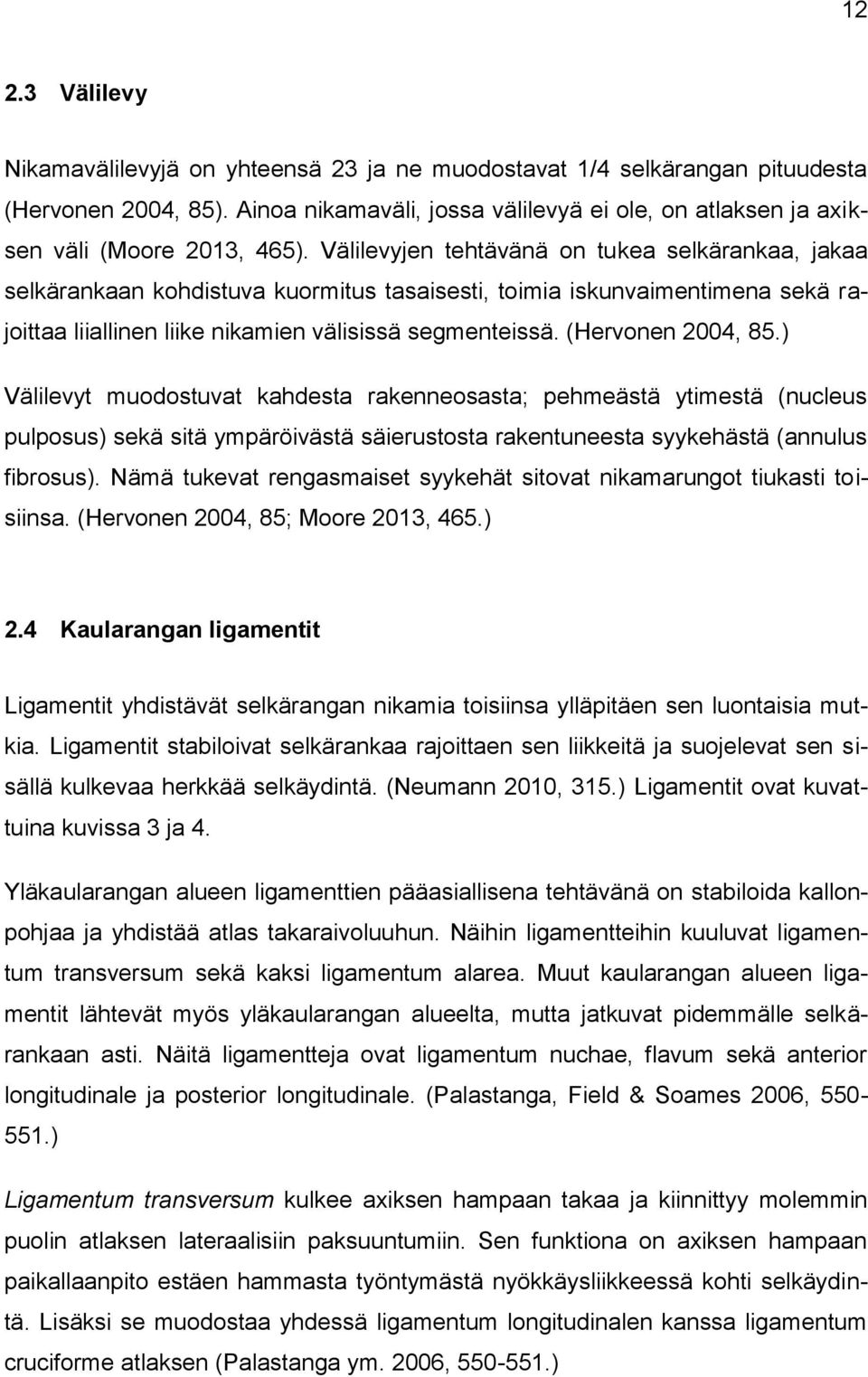 12

2.3 Välilevy

Nikamavälilevyjä on yhteensä 23 ja ne muodostavat 1/4 selkärangan pituudesta (Hervonen 2004, 85). Ainoa nikamaväli, jossa välilevyä ei ole, on atlaksen ja axiksen väli (Moore 2013, 465). Välilevyjen tehtävänä on tukea selkärankaa, jakaa selkärankaan kohdistuva kuormitus tasaisesti, toimia iskunvaimentimena sekä rajoittaa liiallinen liike nikamien välisissä segmenteissä. (Hervonen 2004, 85.)

Välilevyt muodostuvat kahdesta rakenneosasta; pehmeästä ytimestä (nucleus pulposus) sekä sitä ympäröivästä säierustosta rakentuneesta syykehästä (annulus fibrosus). Nämä tukevat rengasmaiset syykehät sitovat nikamarungot tiukasti toisiinsa. (Hervonen 2004, 85; Moore 2013, 465.)

2.4 Kaularangan ligamentit

Ligamentit yhdistävät selkärangan nikamia toisiinsa ylläpitäen sen luontaisia mutkia. Ligamentit stabiloivat selkärankaa rajoittaen sen liikkeitä ja suojelevat sen sisällä kulkevaa herkkää selkäydintä. (Neumann 2010, 315.) Ligamentit ovat kuvattuina kuvissa 3 ja 4.

Yläkaularangan alueen ligamenttien pääasiallisena tehtävänä on stabiloida kallonpohjaa ja yhdistää atlas takaraivoluuhun. Näihin ligamentteihin kuuluvat ligamentum transversum sekä kaksi ligamentum alarea. Muut kaularangan alueen ligamentit lähtevät myös yläkaularangan alueelta, mutta jatkuvat pidemmälle selkärankaan asti. Näitä ligamentteja ovat ligamentum nuchae, flavum sekä anterior longitudinale ja posterior longitudinale. (Palastanga, Field & Soames 2006, 550-551.)

Ligamentum transversum kulkee axiksen hampaan takaa ja kiinnittyy molemmin puolin atlaksen lateraalisiin paksuuntumiin. Sen funktiona on axiksen hampaan paikallaanpito estäen hammasta työntymästä nyökkäysliikkeessä kohti selkäydintä. Lisäksi se muodostaa yhdessä ligamentum longitudinalen kanssa ligamentum cruciforme atlaksen (Palastanga ym. 2006, 550-551.)